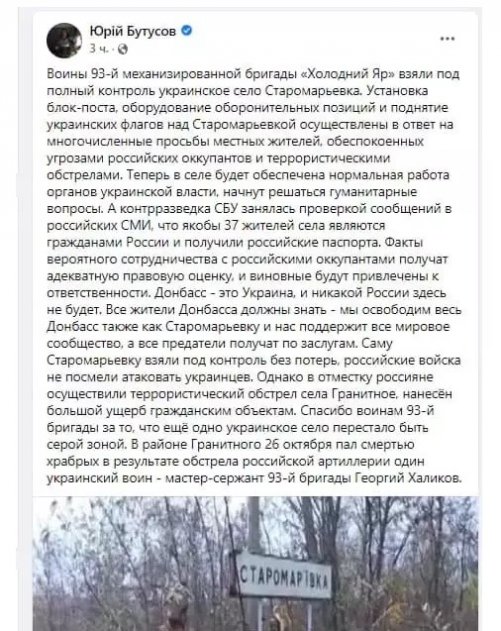 Юрій Бутусов
3 ч. ·
...

Воины 93-й механизированной бригады «Холодний Яр» взяли под полный контроль украинское село Старомарьевка. Установка блок-поста, оборудование оборонительных позиций и поднятие украинских флагов над Старомарьевкой осуществлены в ответ на многочисленные просьбы местных жителей, обеспокоенных угрозами российских оккупантов и террористическими обстрелами. Теперь в селе будет обеспечена нормальная работа органов украинской власти, начнут решаться гуманитарные вопросы. А контрразведка СБУ занялась проверкой сообщений в российских СМИ, что якобы 37 жителей села являются гражданами России и получили российские паспорта. Факты вероятного сотрудничества с российскими оккупантами получат адекватную правовую оценку, и виновные будут привлечены к ответственности. Донбасс - это Украина, и никакой России здесь не будет. Все жители Донбасса должны знать - мы освободим весь Донбасс также как Старомарьевку и нас поддержит все мировое сообщество, а все предатели получат по заслугам. Саму Старомарьевку взяли под контроль без потерь, российские войска не посмели атаковать украинцев. Однако в отместку россияне осуществили террористический обстрел села Гранитное, нанесён большой ущерб гражданским объектам. Спасибо воинам 93-й бригады за то, что ещё одно украинское село перестало быть серой зоной. В районе Гранитного 26 октября пал смертью храбрых в результате обстрела российской артиллерии один украинский воин - мастер-сержант 93-й бригады Георгий Халиков.

СТАРОМАРІВКА